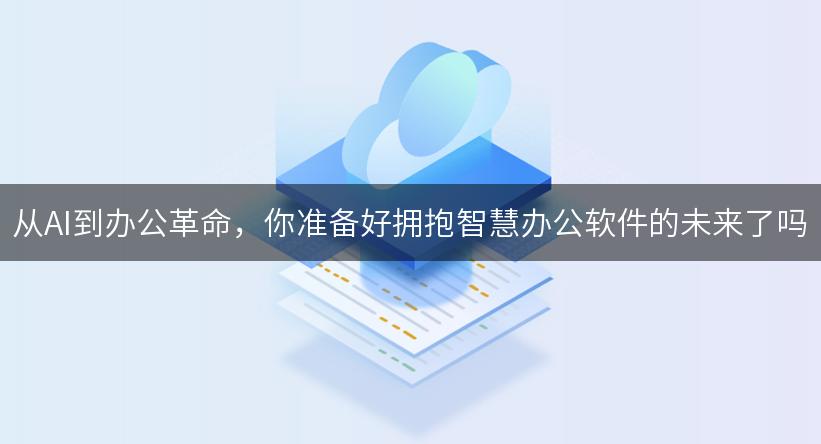 从AI到办公革命，你准备好拥抱智慧办公软件的未来了吗